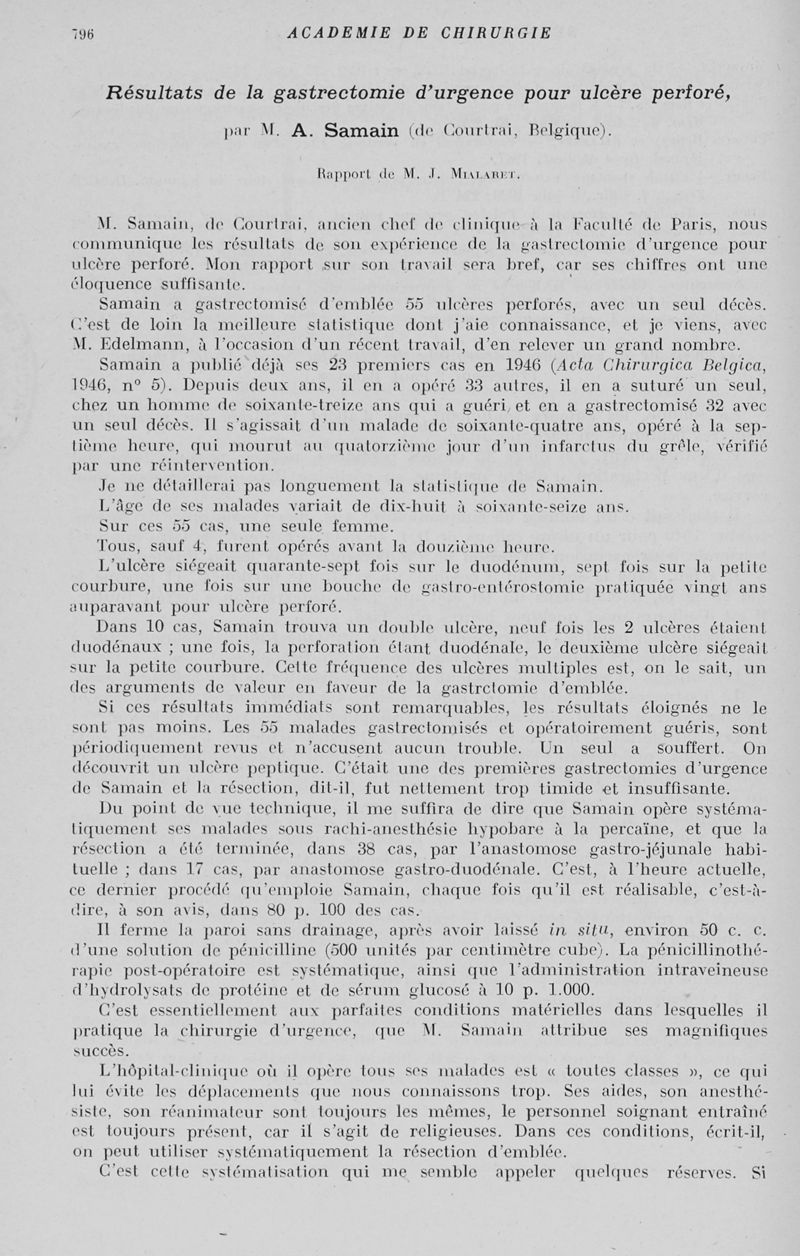 796 ACADEMIE DE CHIRURGIE

Résultats de la gastrectomie d'urgence pour ulcère perforé,

par M. A. Samain (de Courtrai, Belgique).

Rapport de M. J. Mialaret.

M. Samain, de Courtrai, ancien chef de clinique à la Faculté de Paris, nous communique les résultats de son expérience de la gastrectomie d'urgence pour ulcère perforé. Mon rapport sur son travail sera bref, car ses chiffres ont une éloquence suffisante.

Samain a gastrectomisé d'emblée 55 ulcères perforés, avec un seul décès. C'est de loin la meilleure statistique dont j'aie connaissance, et je viens, avec M. Edelmann, à l'occasion d'un récent travail, d'en relever un grand nombre.

Samain a publié déjà ses 23 premiers cas en 1946 (Acta Chirurgica Belgica, 1946, n° 5). Depuis deux ans, il en a opéré 33 autres, il en a suturé un seul, chez un homme de soixante-treize ans qui a guéri, et en a gastrectomisé 32 avec un seul décès. Il s'agissait d'un malade de soixante-quatre ans, opéré à la septième heure, qui mourut au quatorzième jour d'un infarctus du grêle, vérifié par une réintervention.

Je ne détaillerai pas longuement la statistique de Samain.

L'âge de ses malades variait de dix-huit à soixante-seize ans.

Sur ces 55 cas, une seule femme.

Tous, sauf 4, furent opérés avant la douzième heure.

L'ulcère siégeait quarante-sept fois sur le duodénum, sept fois sur la petite courbure, une fois sur une bouche de gastro-entérostomie pratiquée vingt ans auparavant pour ulcère perforé.

Dans 10 cas, Samain trouva un double ulcère, neuf fois les 2 ulcères étaient duodénaux ; une fois, la perforation étant duodénale, le deuxième ulcère siégeait sur la petite courbure. Cette fréquence des ulcères multiples est, on le sait, un des arguments de valeur en faveur de la gastrctomie d'emblée.

Si ces résultats immédiats sont remarquables, les résultats éloignés ne le sont pas moins. Les 55 malades gastrectomisés et opératoirement guéris, sont périodiquement revus et n'accusent aucun trouble. Un seul a souffert. On découvrit un ulcère peptique. C'était une des premières gastrectomies d'urgence de Samain et la résection, dit-il, fut nettement trop timide et insuffisante.

Du point de vue technique, il me suffira de dire que Samain opère systématiquement ses malades sous rachi-anesthésie hypobare à la percaïne, et que la résection a été terminée, dans 38 cas, par l'anastomose gastro-jéjunale habituelle ; dans 17 cas, par anastomose gastro-duodénale. C'est, à l'heure actuelle, ce dernier procédé qu'emploie Samain, chaque fois qu'il est réalisable, c'est-à-dire, à son avis, dans 80 p. 100 des cas.

Il ferme la paroi sans drainage, après avoir laissé in situ, environ 50 c. c. d'une solution de pénicilline (500 unités par centimètre cube). La pénicillinothérapie post-opératoire est systématique, ainsi que l'administration intraveineuse d'hydrolysats de protéine et de sérum glucosé à 10 p. 1.000.

C'est essentiellement aux parfaites conditions matérielles dans lesquelles il pratique la chirurgie d'urgence, que M. Samain attribue ses magnifiques succès.

L'hôpital-clinique où il opère tous ses malades est « toutes classes », ce qui lui évite les déplacements que nous connaissons trop. Ses aides, son anesthésiste, son réanimateur sont toujours les mêmes, le personnel soignant entraîné est toujours présent, car il s'agit de religieuses. Dans ces conditions, écrit-il, on peut utiliser systématiquement la résection d'emblée.

C'est cette systématisation qui me semble appeler quelques réserves. Si